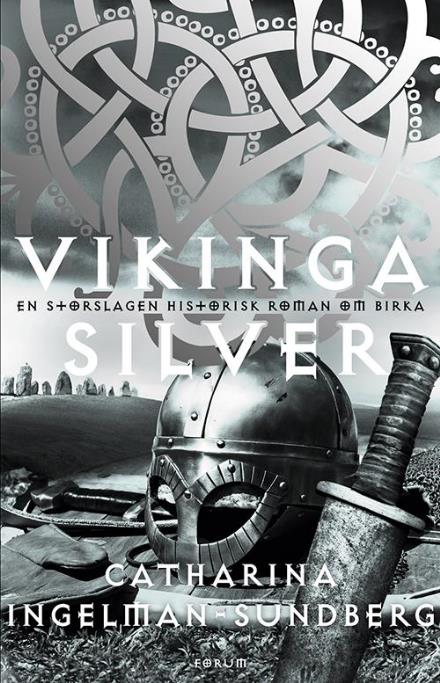 VIKINGA
EN STORSLAGEN HISTORISK ROMAN OM BIRKA
SILVER

CATHARINA
INGELMAN-SUNDBERG

FORUM